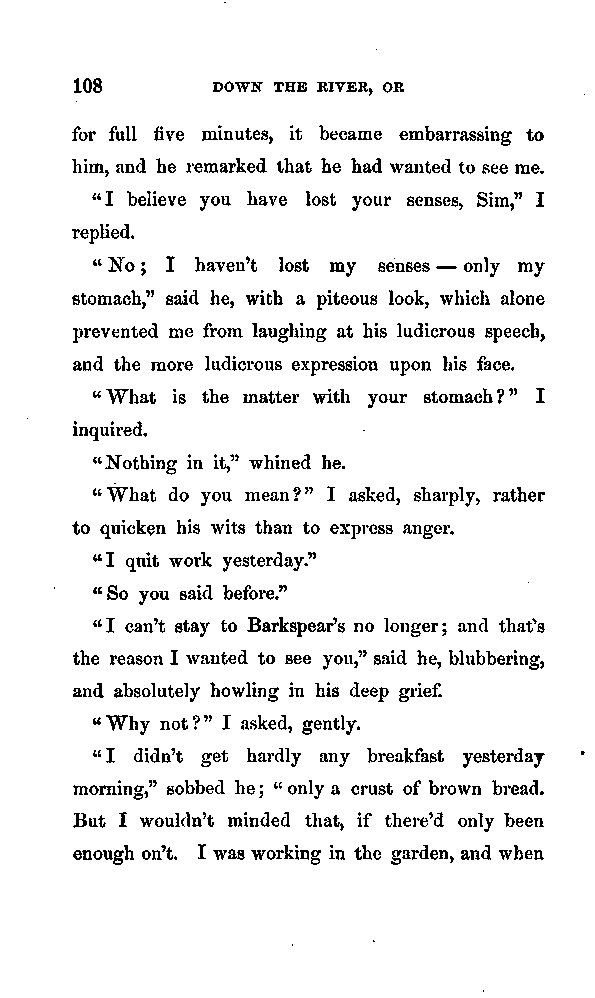 108 DOWN THE RIVER, OR

for full five minutes, it became embarrassing to him, and he remarked that he had wanted to see me.

"I believe you have lost your senses, Sim," I replied.

"No; I haven't lost my senses — only my stomach," said he, with a piteous look, which alone prevented me from laughing at his ludicrous speech, and the more ludicrous expression upon his face.

"What is the matter with your stomach?" I inquired.

"Nothing in it," whined he.

"What do you mean?" I asked, sharply, rather to quicken his wits than to express anger.

"I quit work yesterday."

"So you said before."

"I can't stay to Barkspear's no longer; and that's the reason I wanted to see you," said he, blubbering, and absolutely howling in his deep grief.

"Why not?" I asked, gently.

"I didn't get hardly any breakfast yesterday morning," sobbed he; "only a crust of brown bread. But I wouldn't minded that, if there'd only been enough on't. I was working in the garden, and when